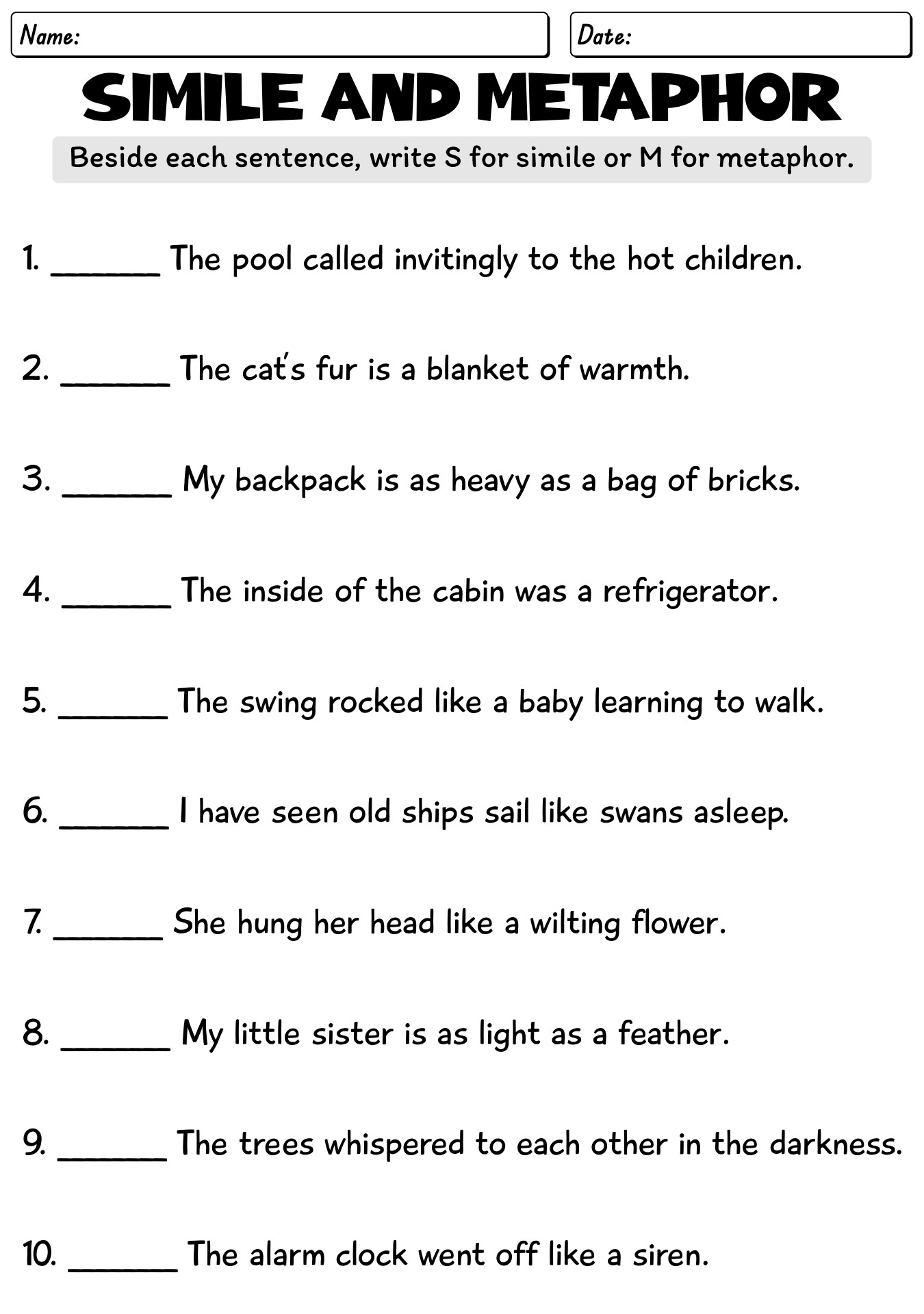 Name:

Date:

SIMILE AND METAPHOR

Beside each sentence, write S for simile or M for metaphor.

1. ______ The pool called invitingly to the hot children.

2. ______ The cat's fur is a blanket of warmth.

3. ______ My backpack is as heavy as a bag of bricks.

4. ______ The inside of the cabin was a refrigerator.

5. ______ The swing rocked like a baby learning to walk.

6. ______ I have seen old ships sail like swans asleep.

7. ______ She hung her head like a wilting flower.

8. ______ My little sister is as light as a feather.

9. ______ The trees whispered to each other in the darkness.

10. ______ The alarm clock went off like a siren.